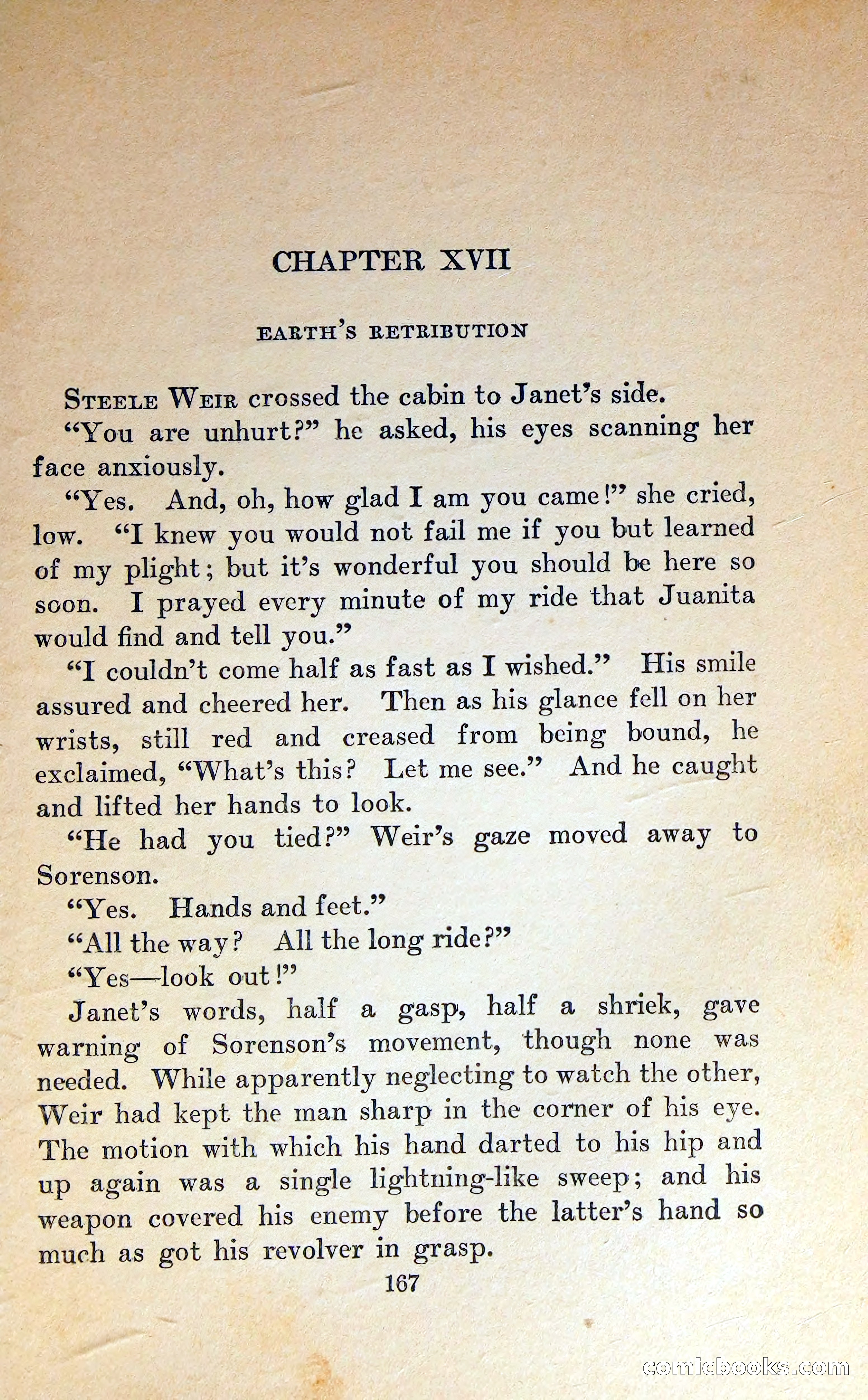 CHAPTER XVII

EARTH'S RETRIBUTION

STEELE WEIR crossed the cabin to Janet's side.

"You are unhurt?" he asked, his eyes scanning her face anxiously.

"Yes. And, oh, how glad I am you came!" she cried, low. "I knew you would not fail me if you but learned of my plight; but it's wonderful you should be here so soon. I prayed every minute of my ride that Juanita would find and tell you."

"I couldn't come half as fast as I wished." His smile assured and cheered her. Then as his glance fell on her wrists, still red and creased from being bound, he exclaimed, "What's this? Let me see." And he caught and lifted her hands to look.

"He had you tied?" Weir's gaze moved away to Sorenson.

"Yes. Hands and feet."

"All the way? All the long ride?"

"Yes—look out!"

Janet's words, half a gasp, half a shriek, gave warning of Sorenson's movement, though none was needed. While apparently neglecting to watch the other, Weir had kept the man sharp in the corner of his eye. The motion with which his hand darted to his hip and up again was a single lightning-like sweep; and his weapon covered his enemy before the latter's hand so much as got his revolver in grasp.

167

comicbooks.com